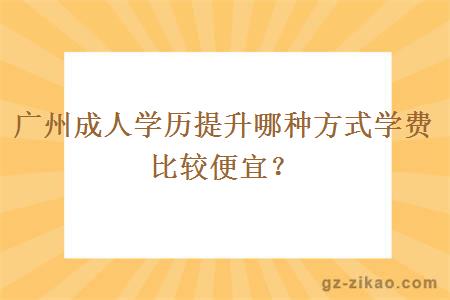 广州成人学历提升哪种方式学费比较便宜？

gz-zikao.com